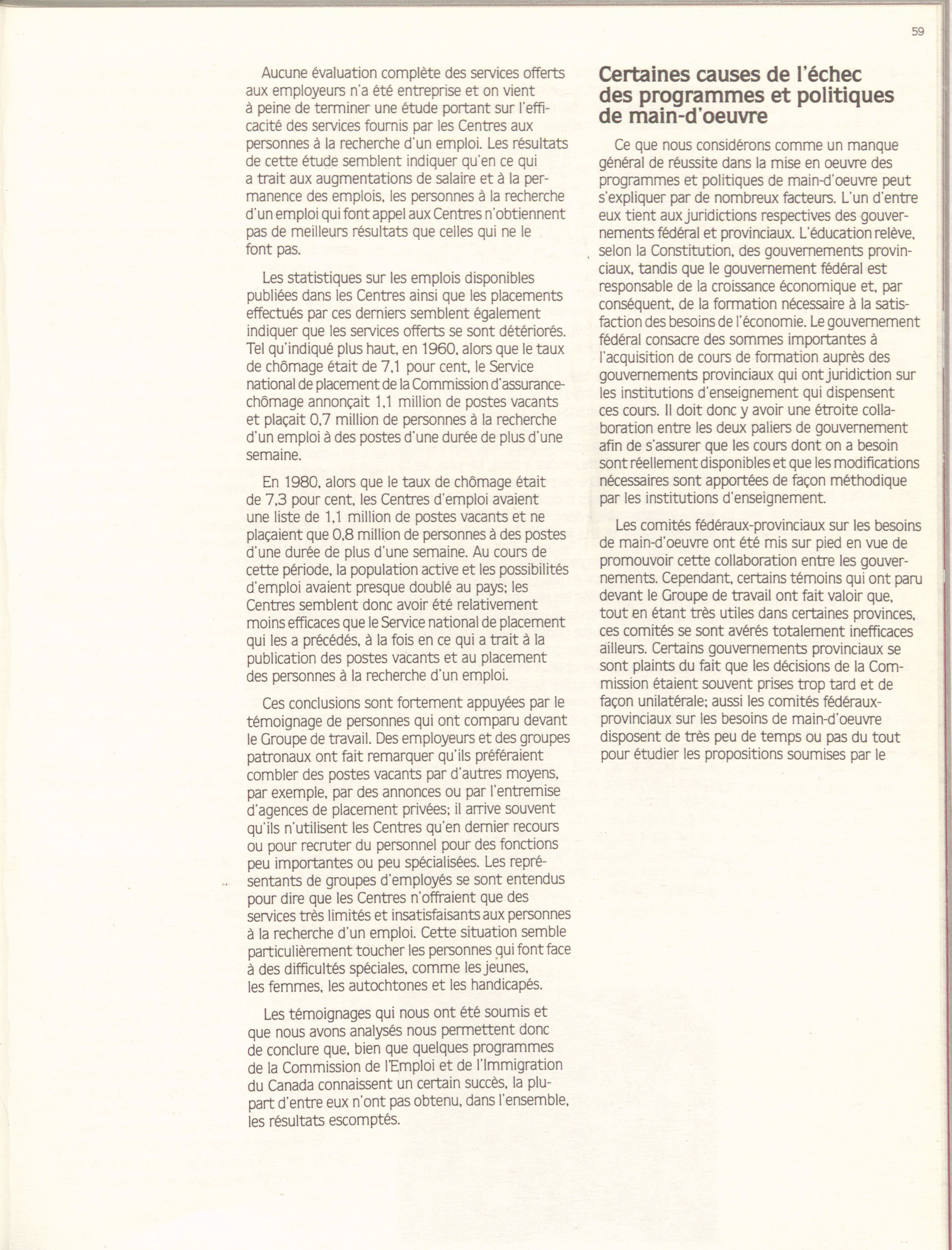 59

Aucune évaluation complète des services offerts aux employeurs n'a été entreprise et on vient à peine de terminer une étude portant sur l'efficacité des services fournis par les Centres aux personnes à la recherche d'un emploi. Les résultats de cette étude semblent indiquer qu'en ce qui a trait aux augmentations de salaire et à la permanence des emplois, les personnes à la recherche d'un emploi qui font appel aux Centres n'obtiennent pas de meilleurs résultats que celles qui ne le font pas.

Les statistiques sur les emplois disponibles publiées dans les Centres ainsi que les placements effectués par ces derniers semblent également indiquer que les services offerts se sont détériorés. Tel qu'indiqué plus haut, en 1960, alors que le taux de chômage était de 7,1 pour cent, le Service national de placement de la Commission d'assurance-chômage annonçait 1,1 million de postes vacants et plaçait 0,7 million de personnes à la recherche d'un emploi à des postes d'une durée de plus d'une semaine.

En 1980, alors que le taux de chômage était de 7,3 pour cent, les Centres d'emploi avaient une liste de 1,1 million de postes vacants et ne plaçaient que 0,8 million de personnes à des postes d'une durée de plus d'une semaine. Au cours de cette période, la population active et les possibilités d'emploi avaient presque doublé au pays; les Centres semblent donc avoir été relativement moins efficaces que le Service national de placement qui les a précédés, à la fois en ce qui a trait à la publication des postes vacants et au placement des personnes à la recherche d'un emploi.

Ces conclusions sont fortement appuyées par le témoignage de personnes qui ont comparu devant le Groupe de travail. Des employeurs et des groupes patronaux ont fait remarquer qu'ils préféraient combler des postes vacants par d'autres moyens, par exemple, par des annonces ou par l'entremise d'agences de placement privées; il arrive souvent qu'ils n'utilisent les Centres qu'en dernier recours ou pour recruter du personnel pour des fonctions peu importantes ou peu spécialisées. Les représentants de groupes d'employés se sont entendus pour dire que les Centres n'offraient que des services très limités et insatisfaisants aux personnes à la recherche d'un emploi. Cette situation semble particulièrement toucher les personnes qui font face à des difficultés spéciales, comme les jeunes, les femmes, les autochtones et les handicapés.

Les témoignages qui nous ont été soumis et que nous avons analysés nous permettent donc de conclure que, bien que quelques programmes de la Commission de l'Emploi et de l'Immigration du Canada connaissent un certain succès, la plupart d'entre eux n'ont pas obtenu, dans l'ensemble, les résultats escomptés.

Certaines causes de l'échec des programmes et politiques de main-d'oeuvre

Ce que nous considérons comme un manque général de réussite dans la mise en oeuvre des programmes et politiques de main-d'oeuvre peut s'expliquer par de nombreux facteurs. L'un d'entre eux tient aux juridictions respectives des gouvernements fédéral et provinciaux. L'éducation relève, selon la Constitution, des gouvernements provinciaux, tandis que le gouvernement fédéral est responsable de la croissance économique et, par conséquent, de la formation nécessaire à la satisfaction des besoins de l'économie. Le gouvernement fédéral consacre des sommes importantes à l'acquisition de cours de formation auprès des gouvernements provinciaux qui ont juridiction sur les institutions d'enseignement qui dispensent ces cours. Il doit donc y avoir une étroite collaboration entre les deux paliers de gouvernement afin de s'assurer que les cours dont on a besoin sont réellement disponibles et que les modifications nécessaires sont apportées de façon méthodique par les institutions d'enseignement.

Les comités fédéraux-provinciaux sur les besoins de main-d'oeuvre ont été mis sur pied en vue de promouvoir cette collaboration entre les gouvernements. Cependant, certains témoins qui ont paru devant le Groupe de travail ont fait valoir que, tout en étant très utiles dans certaines provinces, ces comités se sont avérés totalement inefficaces ailleurs. Certains gouvernements provinciaux se sont plaints du fait que les décisions de la Commission étaient souvent prises trop tard et de façon unilatérale; aussi les comités fédéraux-provinciaux sur les besoins de main-d'oeuvre disposent de très peu de temps ou pas du tout pour étudier les propositions soumises par le